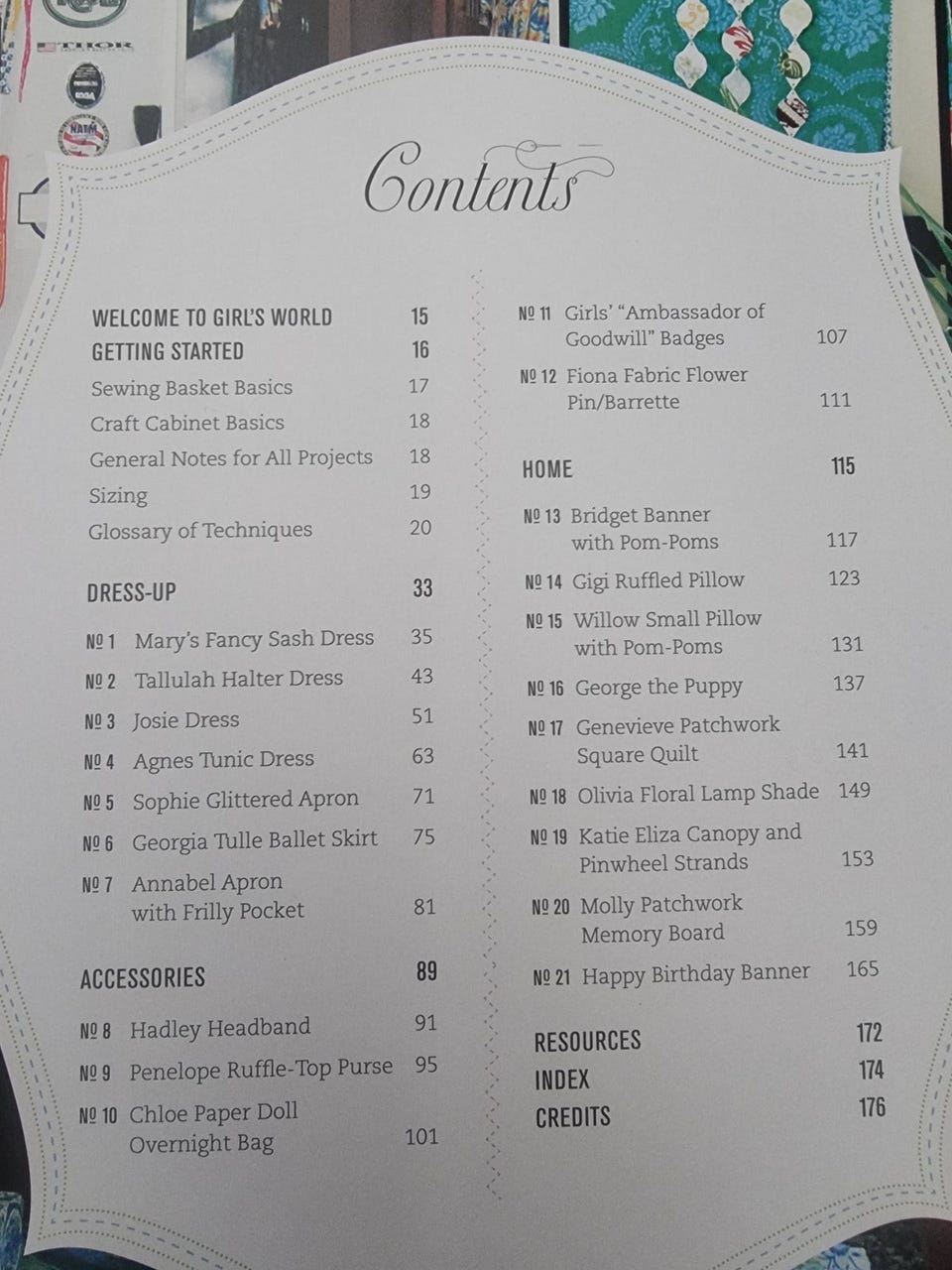 Contents

WELCOME TO GIRL'S WORLD 15
GETTING STARTED 16
Sewing Basket Basics 17
Craft Cabinet Basics 18
General Notes for All Projects 18
Sizing 19
Glossary of Techniques 20

DRESS-UP 33
№ 1 Mary's Fancy Sash Dress 35
№ 2 Tallulah Halter Dress 43
№ 3 Josie Dress 51
№ 4 Agnes Tunic Dress 63
№ 5 Sophie Glittered Apron 71
№ 6 Georgia Tulle Ballet Skirt 75
№ 7 Annabel Apron with Frilly Pocket 81

ACCESSORIES 89
№ 8 Hadley Headband 91
№ 9 Penelope Ruffle-Top Purse 95
№ 10 Chloe Paper Doll Overnight Bag 101

№ 11 Girls' "Ambassador of Goodwill" Badges 107
№ 12 Fiona Fabric Flower Pin/Barrette 111

HOME 115
№ 13 Bridget Banner with Pom-Poms 117
№ 14 Gigi Ruffled Pillow 123
№ 15 Willow Small Pillow with Pom-Poms 131
№ 16 George the Puppy 137
№ 17 Genevieve Patchwork Square Quilt 141
№ 18 Olivia Floral Lamp Shade 149
№ 19 Katie Eliza Canopy and Pinwheel Strands 153
№ 20 Molly Patchwork Memory Board 159
№ 21 Happy Birthday Banner 165

RESOURCES 172
INDEX 174
CREDITS 176